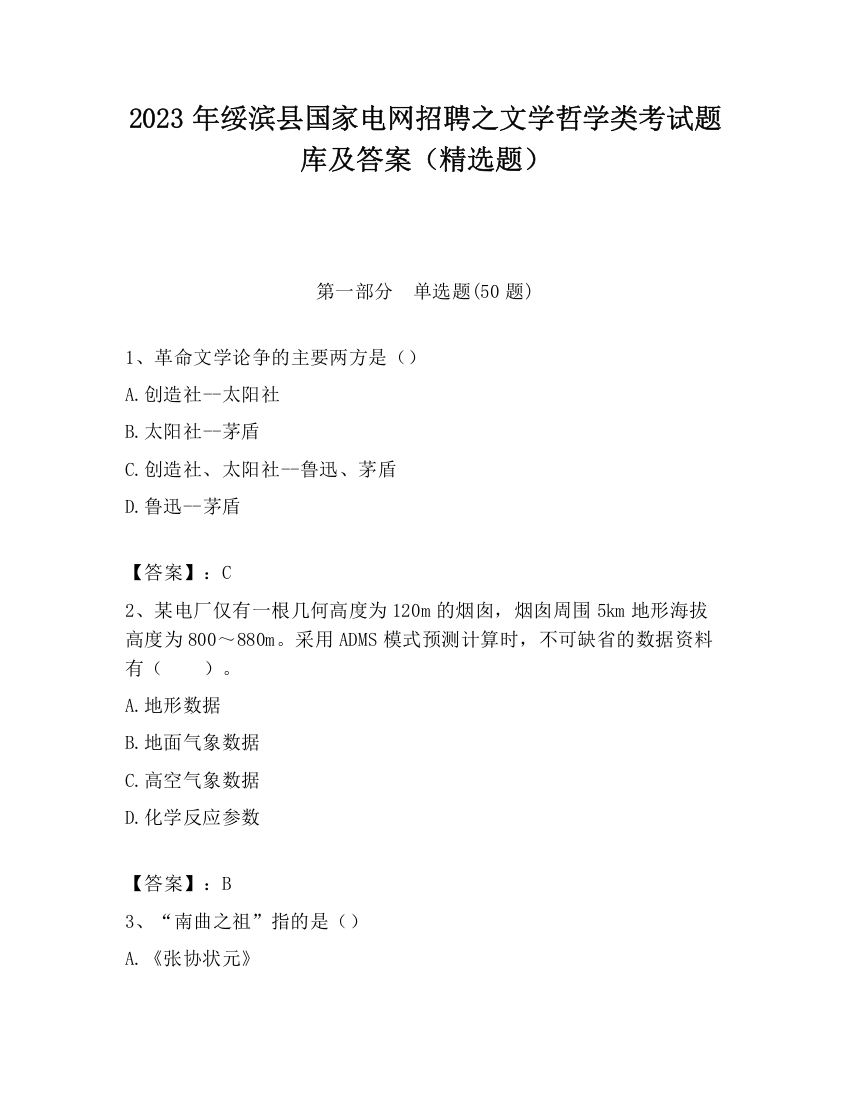 2023 年绥滨县国家电网招聘之文学哲学类考试题库及答案（精选题）

第一部分　单选题(50 题)

1、革命文学论争的主要两方是（）

A.创造社--太阳社

B.太阳社--茅盾

C.创造社、太阳社--鲁迅、茅盾

D.鲁迅--茅盾

【答案】：C

2、某电厂仅有一根几何高度为 120m 的烟囱，烟囱周围 5km 地形海拔高度为 800～880m。采用 ADMS 模式预测计算时，不可缺省的数据资料有（　　）。

A.地形数据

B.地面气象数据

C.高空气象数据

D.化学反应参数

【答案】：B

3、“南曲之祖”指的是（）

A.《张协状元》